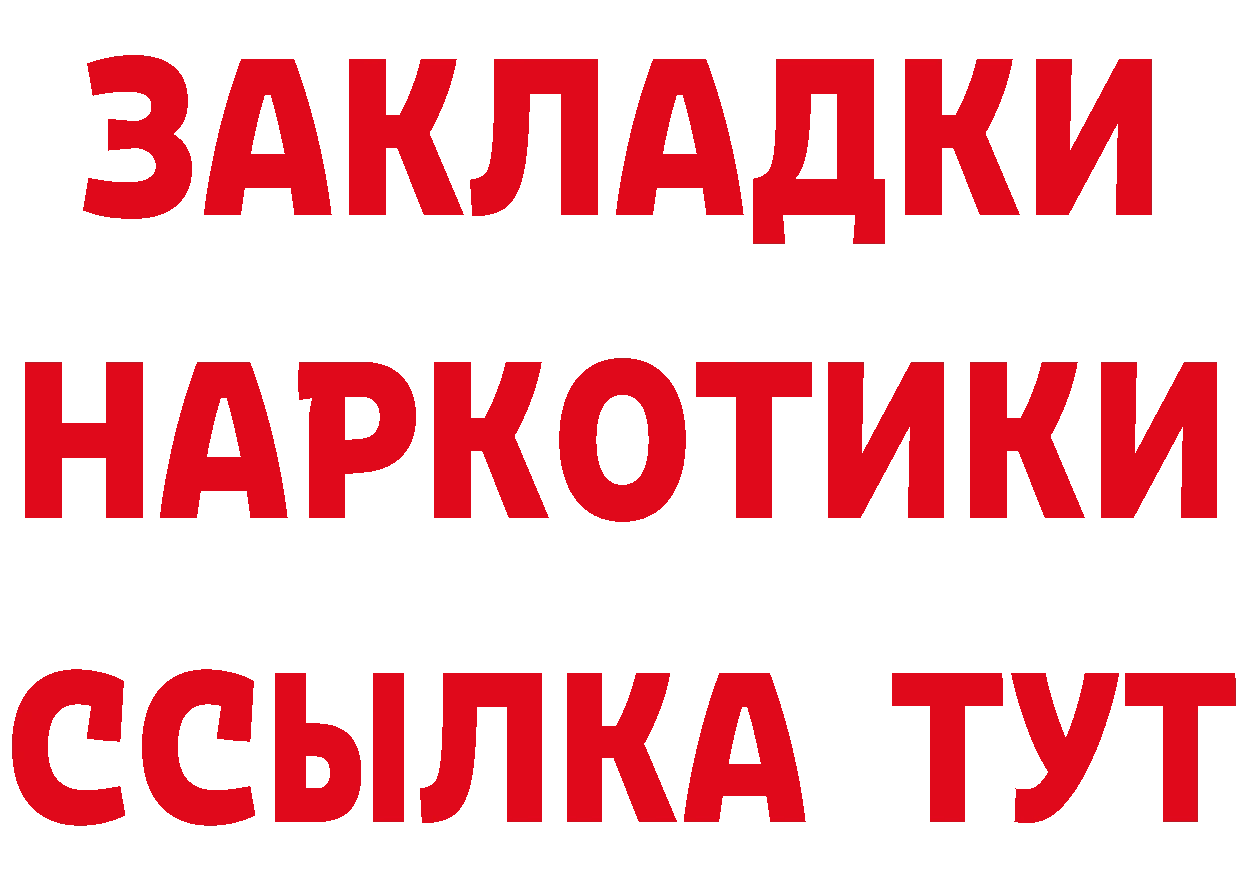 ЗАКЛАДКИ
НАРКОТИКИ
ССЫЛКА ТУТ